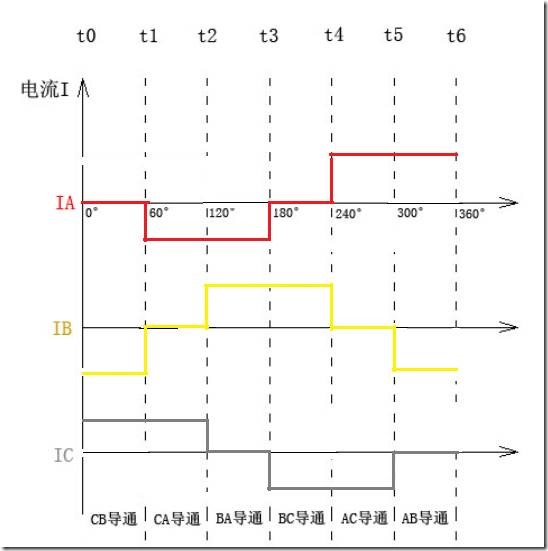 t0 t1 t2 t3 t4 t5 t6

电流I

IA

0° 60° 120° 180° 240° 300° 360°

IB

IC

CB导通 CA导通 BA导通 BC导通 AC导通 AB导通